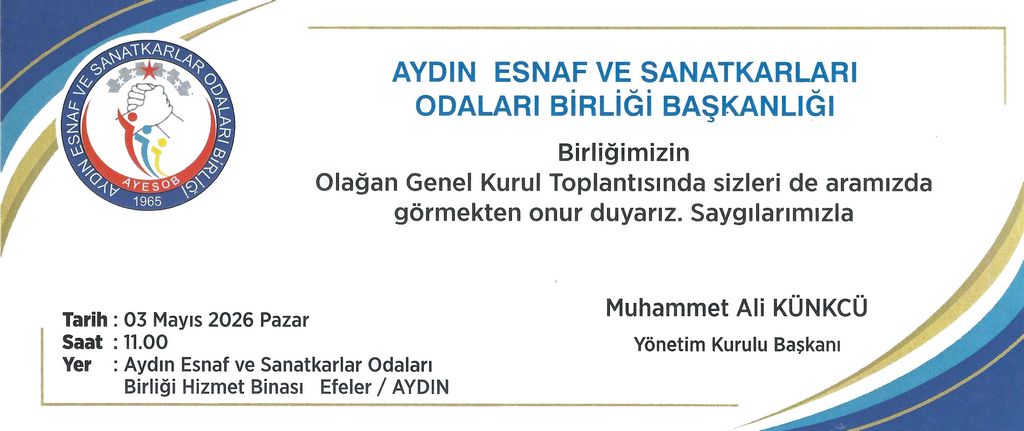 AYDIN ESNAF VE SANATKARLAR ODALARI BİRLİĞİ

AYESOB

1965

AYDIN ESNAF VE SANATKARLARI
ODALARI BİRLİĞİ BAŞKANLIĞI

Birliğimizin
Olağan Genel Kurul Toplantısında sizleri de aramızda görmekten onur duyarız. Saygılarımızla

Tarih : 03 Mayıs 2026 Pazar
Saat : 11.00
Yer : Aydın Esnaf ve Sanatkarlar Odaları
Birliği Hizmet Binası Efeler / AYDIN

Muhammet Ali KÜNKCÜ
Yönetim Kurulu Başkanı